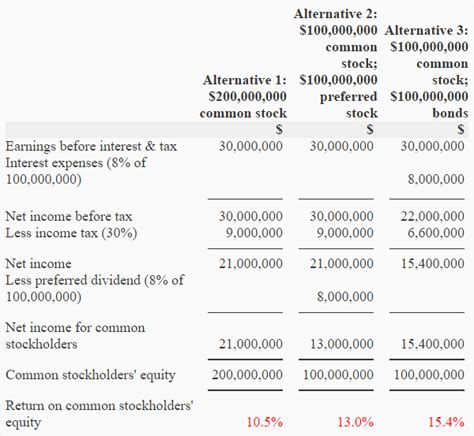 | | Alternative 1: \$200,000,000 common stock | Alternative 2: \$100,000,000 common stock; \$100,000,000 preferred stock | Alternative 3: \$100,000,000 common stock; \$100,000,000 bonds |
|---|---|---|---|
| | \$ | \$ | \$ |
| Earnings before interest & tax | 30,000,000 | 30,000,000 | 30,000,000 |
| Interest expenses (8% of 100,000,000) | | | 8,000,000 |
| Net income before tax | 30,000,000 | 30,000,000 | 22,000,000 |
| Less income tax (30%) | 9,000,000 | 9,000,000 | 6,600,000 |
| Net income | 21,000,000 | 21,000,000 | 15,400,000 |
| Less preferred dividend (8% of 100,000,000) | | 8,000,000 | |
| Net income for common stockholders | 21,000,000 | 13,000,000 | 15,400,000 |
| Common stockholders' equity | 200,000,000 | 100,000,000 | 100,000,000 |
| Return on common stockholders' equity | 10.5% | 13.0% | 15.4% |